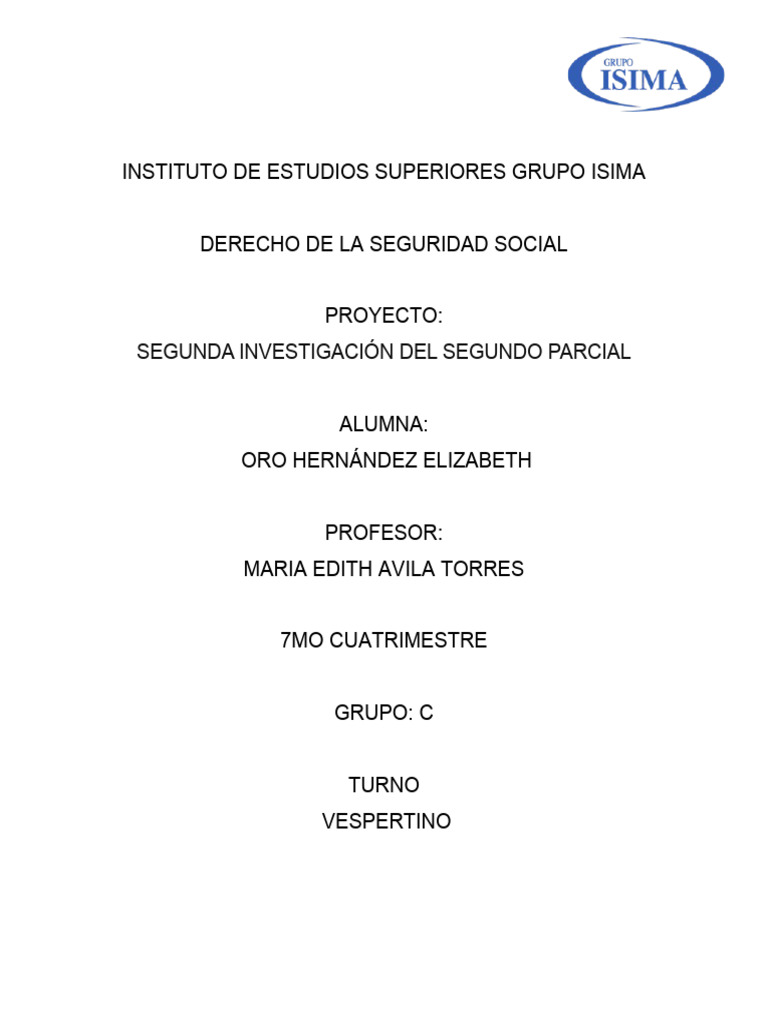 GRUPO
ISIMA

INSTITUTO DE ESTUDIOS SUPERIORES GRUPO ISIMA

DERECHO DE LA SEGURIDAD SOCIAL

PROYECTO:
SEGUNDA INVESTIGACIÓN DEL SEGUNDO PARCIAL

ALUMNA:
ORO HERNÁNDEZ ELIZABETH

PROFESOR:
MARIA EDITH AVILA TORRES

7MO CUATRIMESTRE

GRUPO: C

TURNO
VESPERTINO